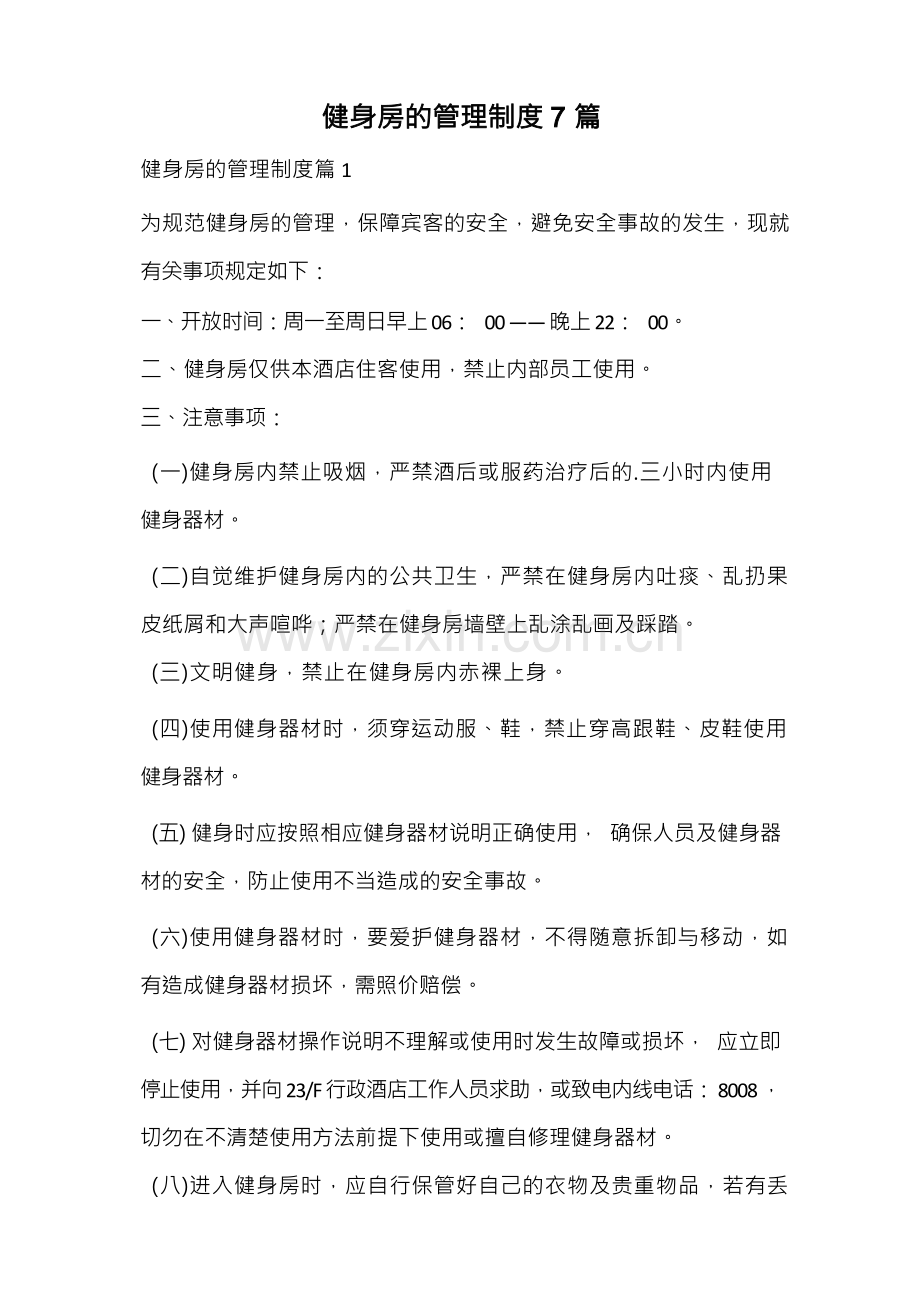 健身房的管理制度7篇

健身房的管理制度篇1

为规范健身房的管理，保障宾客的安全，避免安全事故的发生，现就有关事项规定如下：

一、开放时间：周一至周日早上06：00——晚上22：00。

二、健身房仅供本酒店住客使用，禁止内部员工使用。

三、注意事项：

(一)健身房内禁止吸烟，严禁酒后或服药治疗后的.三小时内使用健身器材。

(二)自觉维护健身房内的公共卫生，严禁在健身房内吐痰、乱扔果皮纸屑和大声喧哗；严禁在健身房墙壁上乱涂乱画及踩踏。

(三)文明健身，禁止在健身房内赤裸上身。

(四)使用健身器材时，须穿运动服、鞋，禁止穿高跟鞋、皮鞋使用健身器材。

(五)健身时应按照相应健身器材说明正确使用，确保人员及健身器材的安全，防止使用不当造成的安全事故。

(六)使用健身器材时，要爱护健身器材，不得随意拆卸与移动，如有造成健身器材损坏，需照价赔偿。

(七)对健身器材操作说明不理解或使用时发生故障或损坏，应立即停止使用，并向23/F行政酒店工作人员求助，或致电内线电话：8008，切勿在不清楚使用方法前提下使用或擅自修理健身器材。

(八)进入健身房时，应自行保管好自己的衣物及贵重物品，若有丢

www.zixin.com.cn